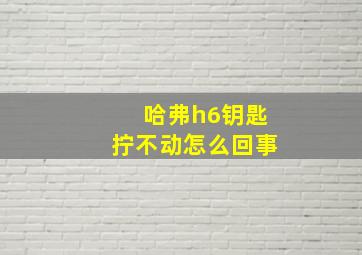 哈弗h6钥匙
拧不动怎么回事